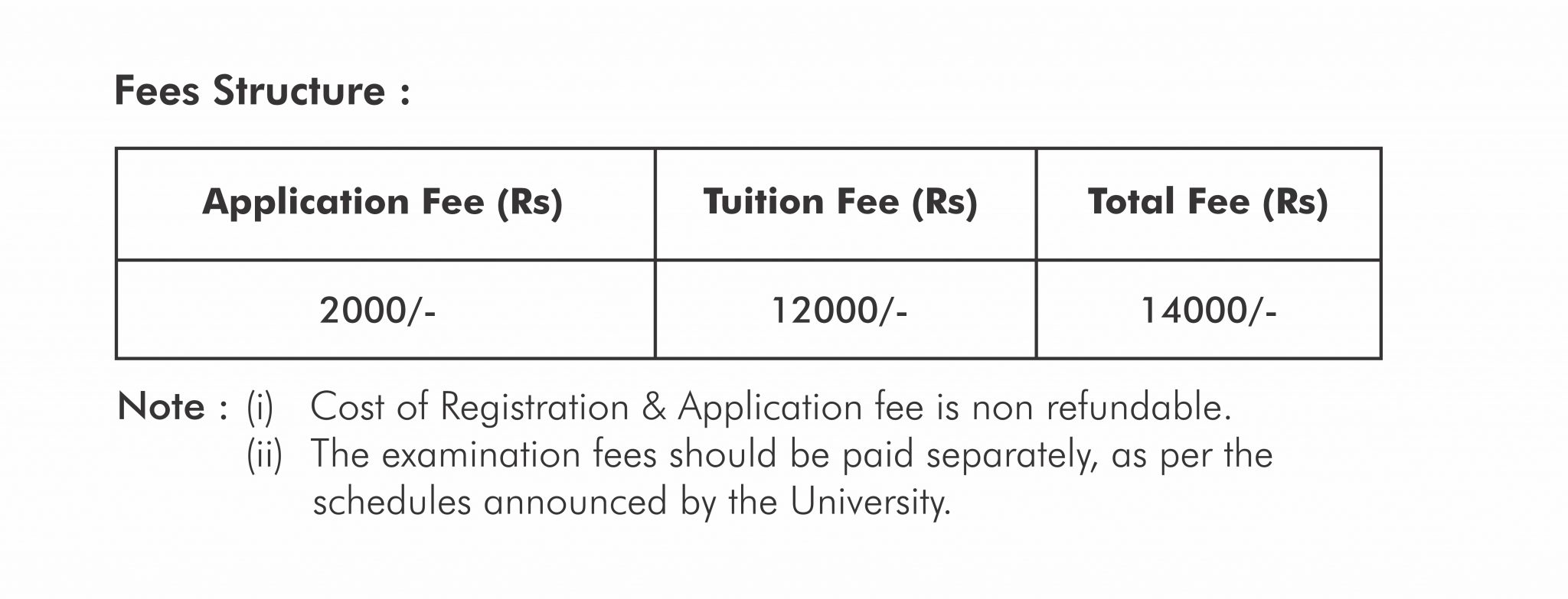 Fees Structure :

| Application Fee (Rs) | Tuition Fee (Rs) | Total Fee (Rs) |
|---|---|---|
| 2000/- | 12000/- | 14000/- |

Note : (i) Cost of Registration & Application fee is non refundable.
(ii) The examination fees should be paid separately, as per the schedules announced by the University.